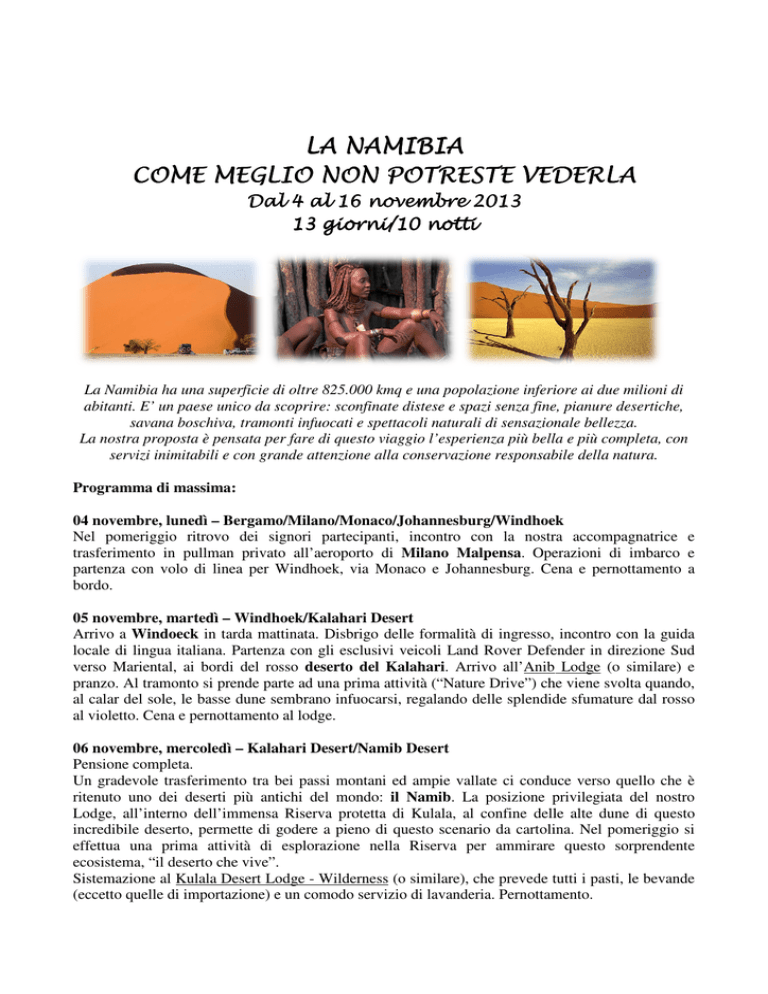 LA NAMIBIA
COME MEGLIO NON POTRESTE VEDERLA
Dal 4 al 16 novembre 2013
13 giorni/10 notti

La Namibia ha una superficie di oltre 825.000 kmq e una popolazione inferiore ai due milioni di abitanti. E' un paese unico da scoprire: sconfinate distese e spazi senza fine, pianure desertiche, savana boschiva, tramonti infuocati e spettacoli naturali di sensazionale bellezza.
La nostra proposta è pensata per fare di questo viaggio l'esperienza più bella e più completa, con servizi inimitabili e con grande attenzione alla conservazione responsabile della natura.

Programma di massima:

04 novembre, lunedì – Bergamo/Milano/Monaco/Johannesburg/Windhoek
Nel pomeriggio ritrovo dei signori partecipanti, incontro con la nostra accompagnatrice e trasferimento in pullman privato all'aeroporto di Milano Malpensa. Operazioni di imbarco e partenza con volo di linea per Windhoek, via Monaco e Johannesburg. Cena e pernottamento a bordo.

05 novembre, martedì – Windhoek/Kalahari Desert
Arrivo a Windoeck in tarda mattinata. Disbrigo delle formalità di ingresso, incontro con la guida locale di lingua italiana. Partenza con gli esclusivi veicoli Land Rover Defender in direzione Sud verso Mariental, ai bordi del rosso deserto del Kalahari. Arrivo all'Anib Lodge (o similare) e pranzo. Al tramonto si prende parte ad una prima attività ("Nature Drive") che viene svolta quando, al calar del sole, le basse dune sembrano infuocarsi, regalando delle splendide sfumature dal rosso al violetto. Cena e pernottamento al lodge.

06 novembre, mercoledì – Kalahari Desert/Namib Desert
Pensione completa.
Un gradevole trasferimento tra bei passi montani ed ampie vallate ci conduce verso quello che è ritenuto uno dei deserti più antichi del mondo: il Namib. La posizione privilegiata del nostro Lodge, all'interno dell'immensa Riserva protetta di Kulala, al confine delle alte dune di questo incredibile deserto, permette di godere a pieno di questo scenario da cartolina. Nel pomeriggio si effettua una prima attività di esplorazione nella Riserva per ammirare questo sorprendente ecosistema, "il deserto che vive".
Sistemazione al Kulala Desert Lodge - Wilderness (o similare), che prevede tutti i pasti, le bevande (eccetto quelle di importazione) e un comodo servizio di lavanderia. Pernottamento.